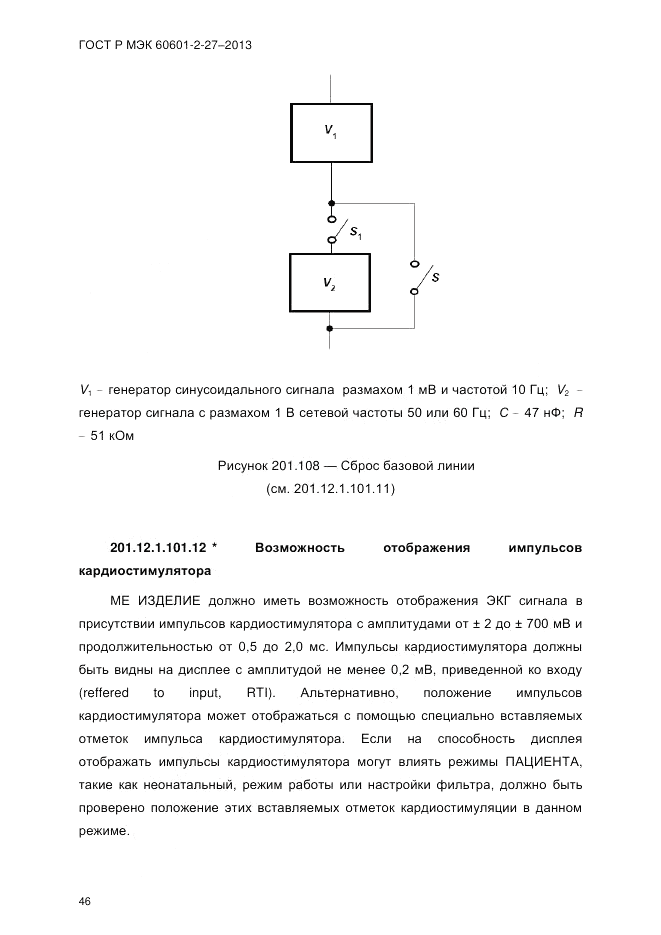 ГОСТ Р МЭК 60601-2-27–2013

$V_1$

$S_1$

$V_2$

$S$

$V_1$ – генератор синусоидального сигнала размахом 1 мВ и частотой 10 Гц; $V_2$ – генератор сигнала с размахом 1 В сетевой частоты 50 или 60 Гц; $C$ – 47 нФ; $R$ – 51 кОм

Рисунок 201.108 — Сброс базовой линии
(см. 201.12.1.101.11)

201.12.1.101.12 * Возможность отображения импульсов кардиостимулятора

МЕ ИЗДЕЛИЕ должно иметь возможность отображения ЭКГ сигнала в присутствии импульсов кардиостимулятора с амплитудами от ± 2 до ± 700 мВ и продолжительностью от 0,5 до 2,0 мс. Импульсы кардиостимулятора должны быть видны на дисплее с амплитудой не менее 0,2 мВ, приведенной ко входу (reffered to input, RTI). Альтернативно, положение импульсов кардиостимулятора может отображаться с помощью специально вставляемых отметок импульса кардиостимулятора. Если на способность дисплея отображать импульсы кардиостимулятора могут влиять режимы ПАЦИЕНТА, такие как неонатальный, режим работы или настройки фильтра, должно быть проверено положение этих вставляемых отметок кардиостимуляции в данном режиме.

46